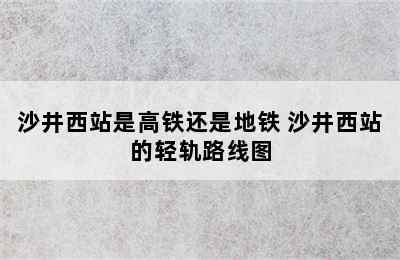 沙井西站是高铁还是地铁 沙井西站的轻轨路线图